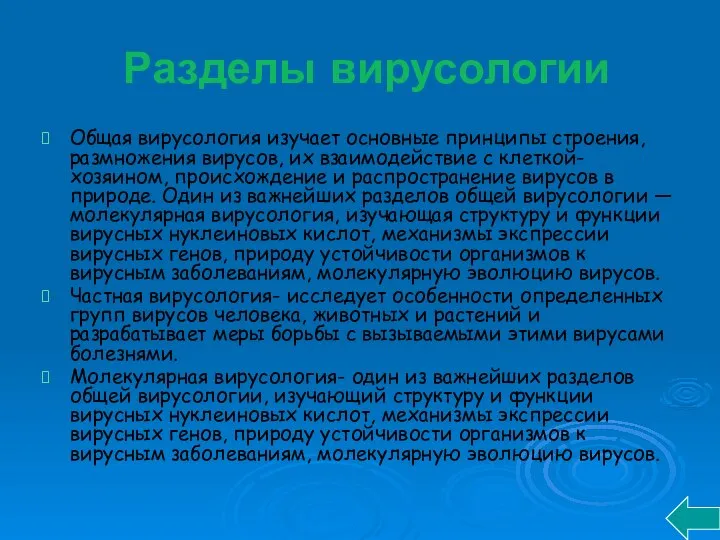 Разделы вирусологии

Общая вирусология изучает основные принципы строения, размножения вирусов, их взаимодействие с клеткой-хозяином, происхождение и распространение вирусов в природе. Один из важнейших разделов общей вирусологии — молекулярная вирусология, изучающая структуру и функции вирусных нуклеиновых кислот, механизмы экспрессии вирусных генов, природу устойчивости организмов к вирусным заболеваниям, молекулярную эволюцию вирусов.

Частная вирусология- исследует особенности определенных групп вирусов человека, животных и растений и разрабатывает меры борьбы с вызываемыми этими вирусами болезнями.

Молекулярная вирусология- один из важнейших разделов общей вирусологии, изучающий структуру и функции вирусных нуклеиновых кислот, механизмы экспрессии вирусных генов, природу устойчивости организмов к вирусным заболеваниям, молекулярную эволюцию вирусов.